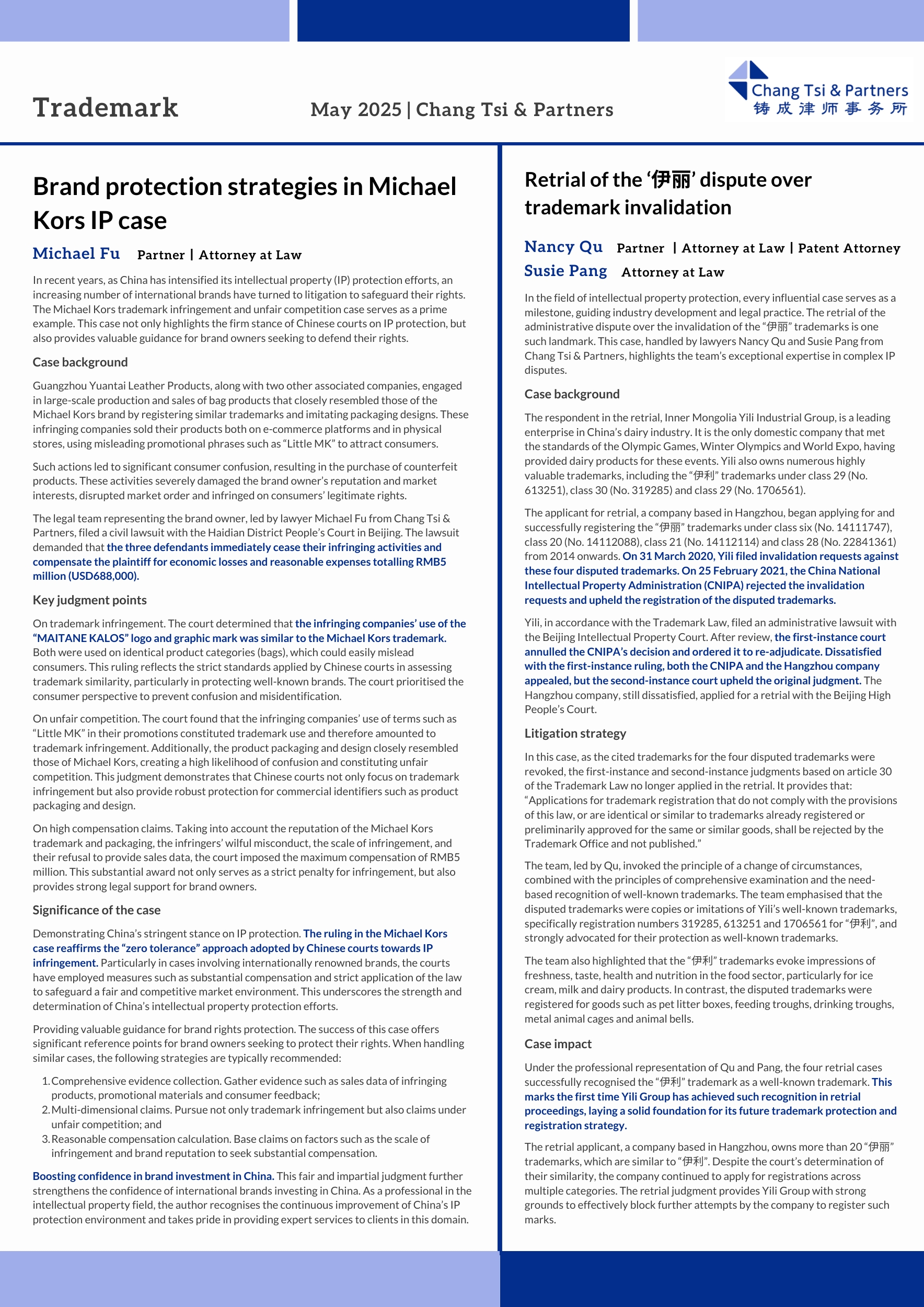 Trademark

May 2025 | Chang Tsi & Partners

Chang Tsi & Partners
铸成律师事务所

Brand protection strategies in Michael Kors IP case

Michael Fu Partner | Attorney at Law

In recent years, as China has intensified its intellectual property (IP) protection efforts, an increasing number of international brands have turned to litigation to safeguard their rights. The Michael Kors trademark infringement and unfair competition case serves as a prime example. This case not only highlights the firm stance of Chinese courts on IP protection, but also provides valuable guidance for brand owners seeking to defend their rights.

Case background

Guangzhou Yuantai Leather Products, along with two other associated companies, engaged in large-scale production and sales of bag products that closely resembled those of the Michael Kors brand by registering similar trademarks and imitating packaging designs. These infringing companies sold their products both on e-commerce platforms and in physical stores, using misleading promotional phrases such as “Little MK” to attract consumers.

Such actions led to significant consumer confusion, resulting in the purchase of counterfeit products. These activities severely damaged the brand owner’s reputation and market interests, disrupted market order and infringed on consumers’ legitimate rights.

The legal team representing the brand owner, led by lawyer Michael Fu from Chang Tsi & Partners, filed a civil lawsuit with the Haidian District People’s Court in Beijing. The lawsuit demanded that the three defendants immediately cease their infringing activities and compensate the plaintiff for economic losses and reasonable expenses totalling RMB5 million (USD688,000).

Key judgment points

On trademark infringement. The court determined that the infringing companies’ use of the “MAITANE KALOS” logo and graphic mark was similar to the Michael Kors trademark. Both were used on identical product categories (bags), which could easily mislead consumers. This ruling reflects the strict standards applied by Chinese courts in assessing trademark similarity, particularly in protecting well-known brands. The court prioritised the consumer perspective to prevent confusion and misidentification.

On unfair competition. The court found that the infringing companies’ use of terms such as “Little MK” in their promotions constituted trademark use and therefore amounted to trademark infringement. Additionally, the product packaging and design closely resembled those of Michael Kors, creating a high likelihood of confusion and constituting unfair competition. This judgment demonstrates that Chinese courts not only focus on trademark infringement but also provide robust protection for commercial identifiers such as product packaging and design.

On high compensation claims. Taking into account the reputation of the Michael Kors trademark and packaging, the infringers’ wilful misconduct, the scale of infringement, and their refusal to provide sales data, the court imposed the maximum compensation of RMB5 million. This substantial award not only serves as a strict penalty for infringement, but also provides strong legal support for brand owners.

Significance of the case

Demonstrating China’s stringent stance on IP protection. The ruling in the Michael Kors case reaffirms the “zero tolerance” approach adopted by Chinese courts towards IP infringement. Particularly in cases involving internationally renowned brands, the courts have employed measures such as substantial compensation and strict application of the law to safeguard a fair and competitive market environment. This underscores the strength and determination of China’s intellectual property protection efforts.

Providing valuable guidance for brand rights protection. The success of this case offers significant reference points for brand owners seeking to protect their rights. When handling similar cases, the following strategies are typically recommended:

1. Comprehensive evidence collection. Gather evidence such as sales data of infringing products, promotional materials and consumer feedback;
2. Multi-dimensional claims. Pursue not only trademark infringement but also claims under unfair competition; and
3. Reasonable compensation calculation. Base claims on factors such as the scale of infringement and brand reputation to seek substantial compensation.

Boosting confidence in brand investment in China. This fair and impartial judgment further strengthens the confidence of international brands investing in China. As a professional in the intellectual property field, the author recognises the continuous improvement of China’s IP protection environment and takes pride in providing expert services to clients in this domain.

Retrial of the ‘伊丽’ dispute over trademark invalidation

Nancy Qu Partner | Attorney at Law | Patent Attorney
Susie Pang Attorney at Law

In the field of intellectual property protection, every influential case serves as a milestone, guiding industry development and legal practice. The retrial of the administrative dispute over the invalidation of the “伊丽” trademarks is one such landmark. This case, handled by lawyers Nancy Qu and Susie Pang from Chang Tsi & Partners, highlights the team’s exceptional expertise in complex IP disputes.

Case background

The respondent in the retrial, Inner Mongolia Yili Industrial Group, is a leading enterprise in China’s dairy industry. It is the only domestic company that met the standards of the Olympic Games, Winter Olympics and World Expo, having provided dairy products for these events. Yili also owns numerous highly valuable trademarks, including the “伊利” trademarks under class 29 (No. 613251), class 30 (No. 319285) and class 29 (No. 1706561).

The applicant for retrial, a company based in Hangzhou, began applying for and successfully registering the “伊丽” trademarks under class six (No. 14111747), class 20 (No. 14112088), class 21 (No. 14112114) and class 28 (No. 22841361) from 2014 onwards. On 31 March 2020, Yili filed invalidation requests against these four disputed trademarks. On 25 February 2021, the China National Intellectual Property Administration (CNIPA) rejected the invalidation requests and upheld the registration of the disputed trademarks.

Yili, in accordance with the Trademark Law, filed an administrative lawsuit with the Beijing Intellectual Property Court. After review, the first-instance court annulled the CNIPA’s decision and ordered it to re-adjudicate. Dissatisfied with the first-instance ruling, both the CNIPA and the Hangzhou company appealed, but the second-instance court upheld the original judgment. The Hangzhou company, still dissatisfied, applied for a retrial with the Beijing High People’s Court.

Litigation strategy

In this case, as the cited trademarks for the four disputed trademarks were revoked, the first-instance and second-instance judgments based on article 30 of the Trademark Law no longer applied in the retrial. It provides that: “Applications for trademark registration that do not comply with the provisions of this law, or are identical or similar to trademarks already registered or preliminarily approved for the same or similar goods, shall be rejected by the Trademark Office and not published.”

The team, led by Qu, invoked the principle of a change of circumstances, combined with the principles of comprehensive examination and the need-based recognition of well-known trademarks. The team emphasised that the disputed trademarks were copies or imitations of Yili’s well-known trademarks, specifically registration numbers 319285, 613251 and 1706561 for “伊利”, and strongly advocated for their protection as well-known trademarks.

The team also highlighted that the “伊利” trademarks evoke impressions of freshness, taste, health and nutrition in the food sector, particularly for ice cream, milk and dairy products. In contrast, the disputed trademarks were registered for goods such as pet litter boxes, feeding troughs, drinking troughs, metal animal cages and animal bells.

Case impact

Under the professional representation of Qu and Pang, the four retrial cases successfully recognised the “伊利” trademark as a well-known trademark. This marks the first time Yili Group has achieved such recognition in retrial proceedings, laying a solid foundation for its future trademark protection and registration strategy.

The retrial applicant, a company based in Hangzhou, owns more than 20 “伊丽” trademarks, which are similar to “伊利”. Despite the court’s determination of their similarity, the company continued to apply for registrations across multiple categories. The retrial judgment provides Yili Group with strong grounds to effectively block further attempts by the company to register such marks.